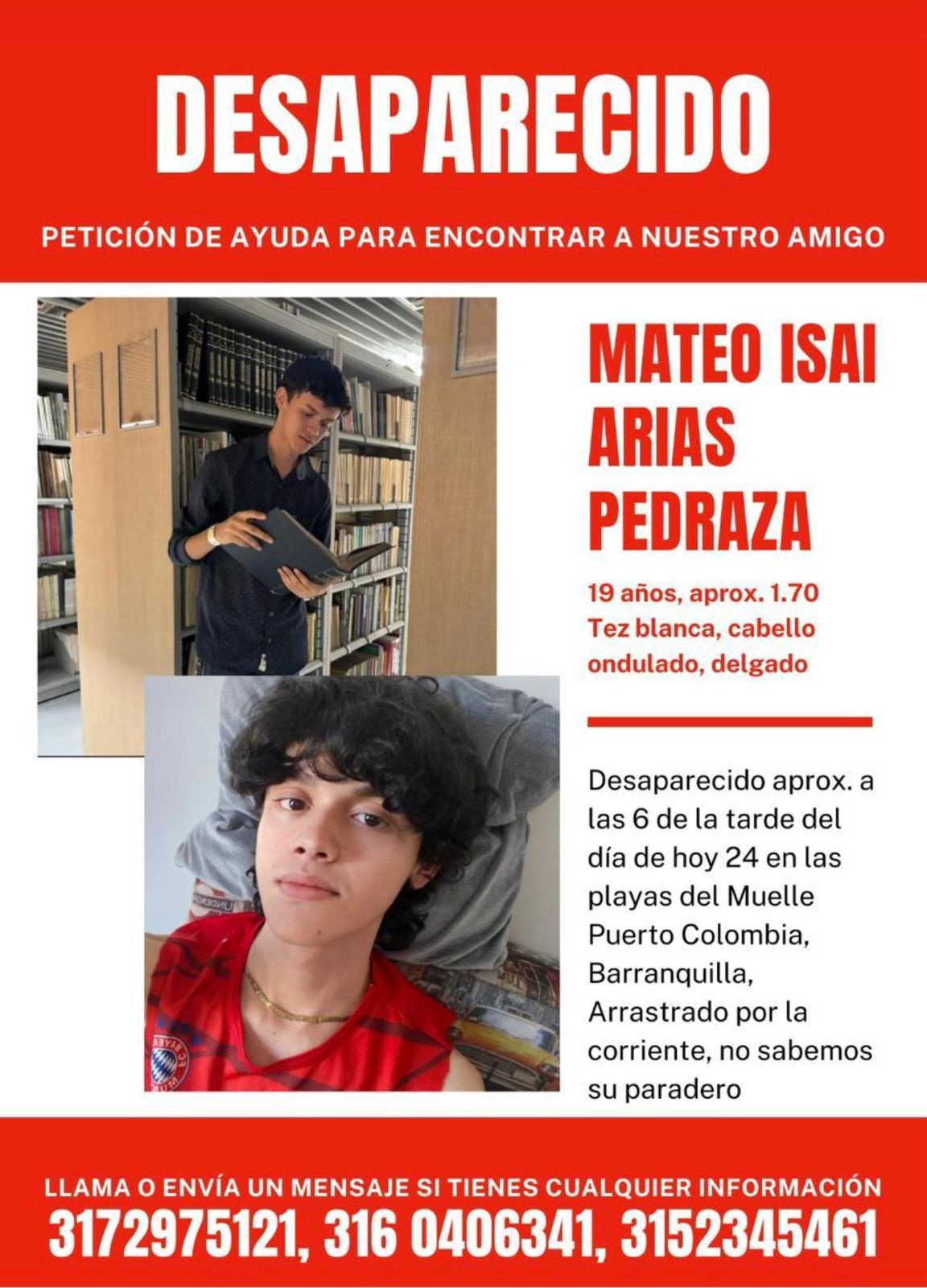 DESAPARECIDO

PETICIÓN DE AYUDA PARA ENCONTRAR A NUESTRO AMIGO

MATEO ISAI ARIAS PEDRAZA

19 años, aprox. 1.70
Tez blanca, cabello ondulado, delgado

Desaparecido aprox. a las 6 de la tarde del día de hoy 24 en las playas del Muelle Puerto Colombia, Barranquilla, Arrastrado por la corriente, no sabemos su paradero

LLAMA O ENVÍA UN MENSAJE SI TIENES CUALQUIER INFORMACIÓN
3172975121, 316 0406341, 3152345461